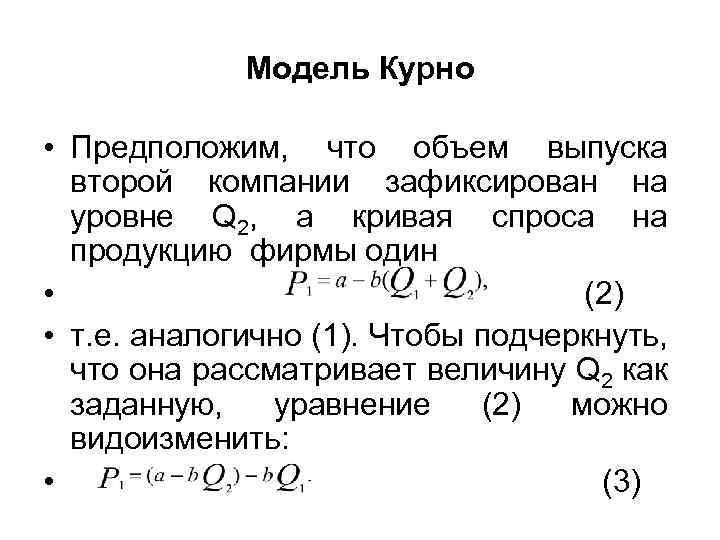 Модель Курно

• Предположим, что объем выпуска второй компании зафиксирован на уровне $Q_2$, а кривая спроса на продукцию фирмы один

• $P_1 = a - b(Q_1 + Q_2),$ (2)

• т.е. аналогично (1). Чтобы подчеркнуть, что она рассматривает величину $Q_2$ как заданную, уравнение (2) можно видоизменить:

• $P_1 = (a - bQ_2) - bQ_1.$ (3)